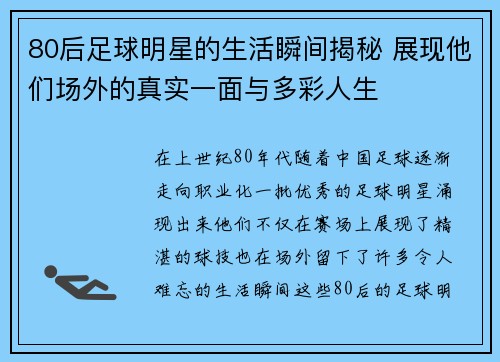 80后足球明星的生活瞬间揭秘 展现他们场外的真实一面与多彩人生

在上世纪80年代随着中国足球逐渐走向职业化一批优秀的足球明星涌现出来他们不仅在赛场上展现了精湛的球技也在场外留下了许多令人难忘的生活瞬间这些80后的足球明